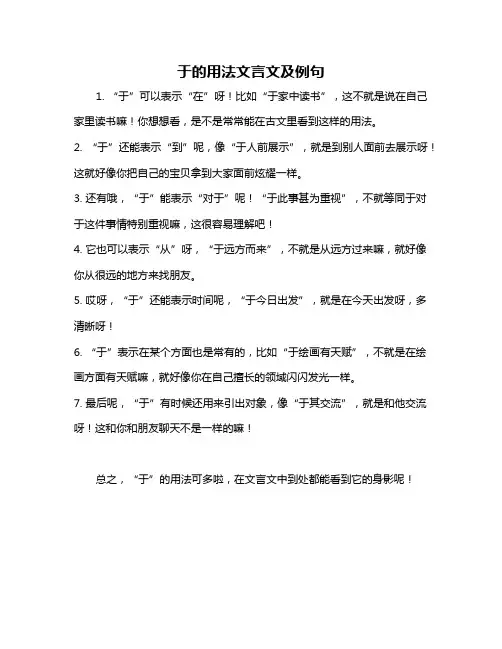 于的用法文言文及例句

1. “于”可以表示“在”呀！比如“于家中读书”，这不就是说在自己家里读书嘛！你想想看，是不是常常能在古文里看到这样的用法。

2. “于”还能表示“到”呢，像“于人前展示”，就是到别人面前去展示呀！这就好像你把自己的宝贝拿到大家面前炫耀一样。

3. 还有哦，“于”能表示“对于”呢！“于此事甚为重视”，不就等同于对于这件事情特别重视嘛，这很容易理解吧！

4. 它也可以表示“从”呀，“于远方而来”，不就是从远方过来嘛，就好像你从很远的地方来找朋友。

5. 哎呀，“于”还能表示时间呢，“于今日出发”，就是在今天出发呀，多清晰呀！

6. “于”表示在某个方面也是常有的，比如“于绘画有天赋”，不就是在绘画方面有天赋嘛，就好像你在自己擅长的领域闪闪发光一样。

7. 最后呢，“于”有时候还用来引出对象，像“于其交流”，就是和他交流呀！这和你和朋友聊天不是一样的嘛！

总之，“于”的用法可多啦，在文言文中到处都能看到它的身影呢！